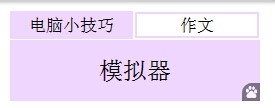 电脑小技巧
作文
模拟器